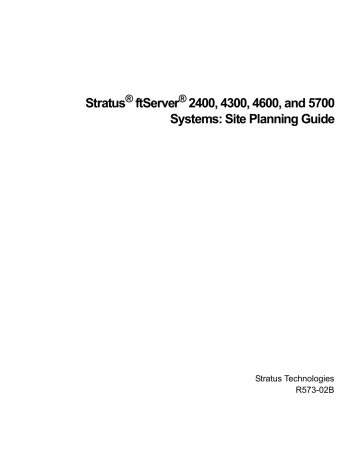 Stratus® ftServer® 2400, 4300, 4600, and 5700 Systems: Site Planning Guide

Stratus Technologies
R573-02B